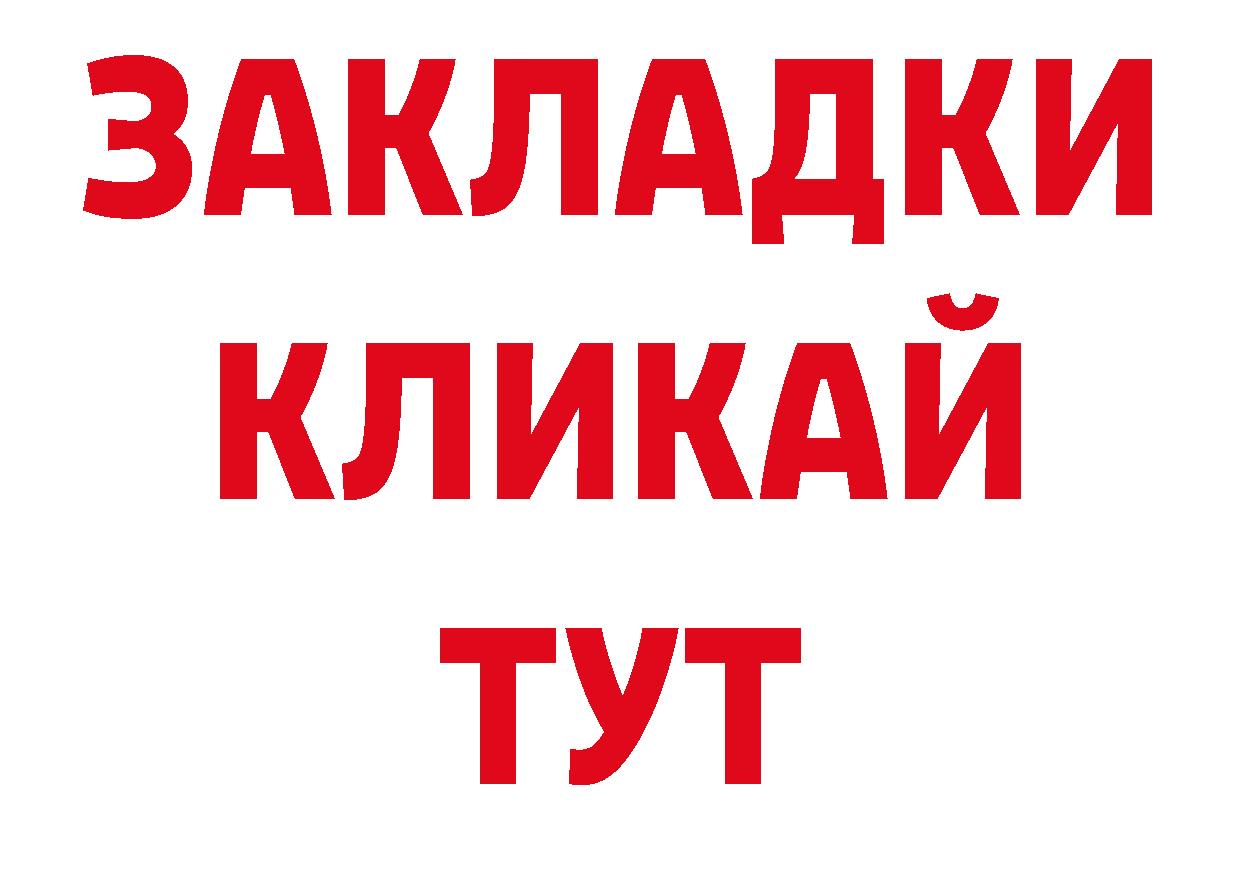 ЗАКЛАДКИ
КЛИКАЙ
ТУТ